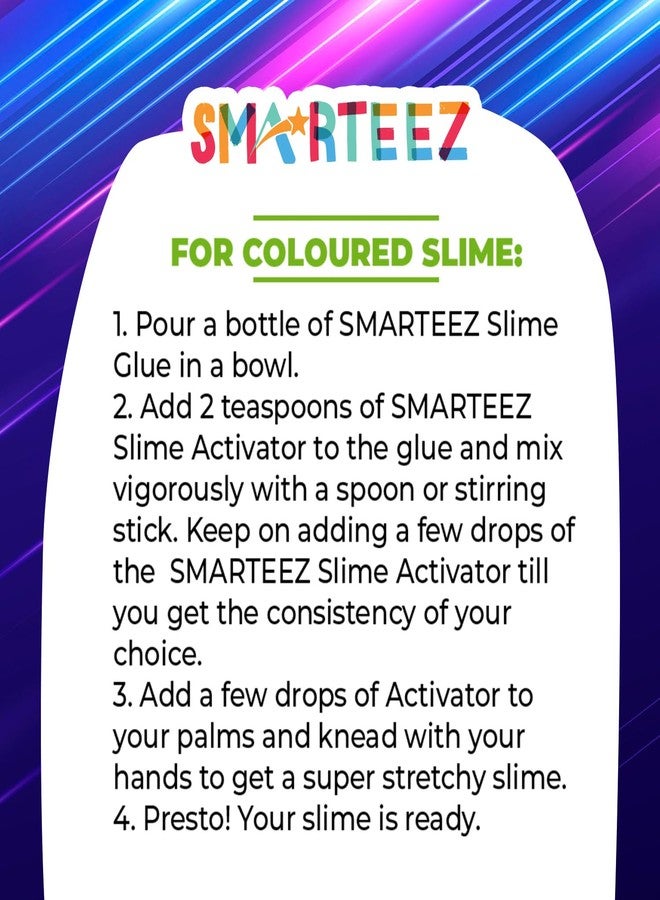 SMARTEEZ

FOR COLOURED SLIME:

1. Pour a bottle of SMARTEEZ Slime Glue in a bowl.
2. Add 2 teaspoons of SMARTEEZ Slime Activator to the glue and mix vigorously with a spoon or stirring stick. Keep on adding a few drops of the SMARTEEZ Slime Activator till you get the consistency of your choice.
3. Add a few drops of Activator to your palms and knead with your hands to get a super stretchy slime.
4. Presto! Your slime is ready.